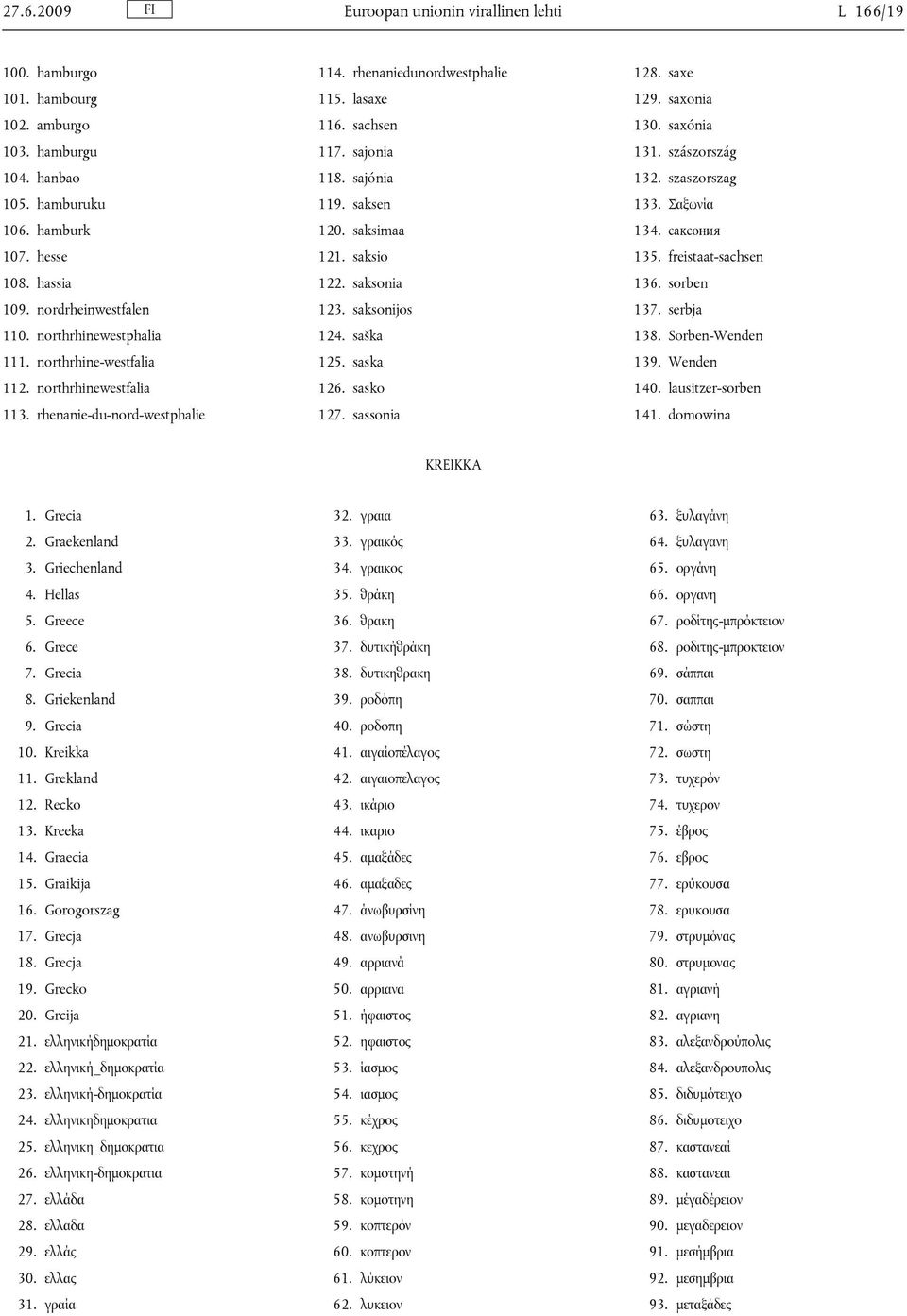 27.6.2009 FI Euroopan unionin virallinen lehti L 166/19

100. hamburgo
101. hambourg
102. amburgo
103. hamburgu
104. hanbao
105. hamburuku
106. hamburk
107. hesse
108. hassia
109. nordrheinwestfalen
110. northrhinewestphalia
111. northrhine-westfalia
112. northrhinewestfalia
113. rhenanie-du-nord-westphalie

114. rhenaniedunordwestphalie
115. lasaxe
116. sachsen
117. sajonia
118. sajónia
119. saksen
120. saksimaa
121. saksio
122. saksonia
123. saksonijos
124. saška
125. saska
126. sasko
127. sassonia

128. saxe
129. saxonia
130. saxónia
131. szászország
132. szaszorszag
133. Σαξωνία
134. саксония
135. freistaat-sachsen
136. sorben
137. serbja
138. Sorben-Wenden
139. Wenden
140. lausitzer-sorben
141. domowina

KREIKKA

1. Grecia
2. Graekenland
3. Griechenland
4. Hellas
5. Greece
6. Grece
7. Grecia
8. Griekenland
9. Grecia
10. Kreikka
11. Grekland
12. Recko
13. Kreeka
14. Graecia
15. Graikija
16. Gorogorszag
17. Grecja
18. Grecja
19. Grecko
20. Grcija
21. ελληνικήδημοκρατία
22. ελληνική_δημοκρατία
23. ελληνική-δημοκρατία
24. ελληνικηδημοκρατια
25. ελληνικη_δημοκρατια
26. ελληνικη-δημοκρατια
27. ελλάδα
28. ελλαδα
29. ελλάς
30. ελλας
31. γραία

32. γραια
33. γραικός
34. γραικος
35. θράκη
36. θρακη
37. δυτικήθράκη
38. δυτικηθρακη
39. ροδόπη
40. ροδοπη
41. αιγαίοπέλαγος
42. αιγαιοπελαγος
43. ικάριο
44. ικαριο
45. αμαξάδες
46. αμαξαδες
47. άνωβυρσίνη
48. ανωβυρσινη
49. αρριανά
50. αρριανα
51. ήφαιστος
52. ηφαιστος
53. ίασμος
54. ιασμος
55. κέχρος
56. κεχρος
57. κομοτηνή
58. κομοτηνη
59. κοπτερόν
60. κοπτερον
61. λύκειον
62. λυκειον

63. ξυλαγάνη
64. ξυλαγανη
65. οργάνη
66. οργανη
67. ροδίτης-μπρόκτειον
68. ροδιτης-μπροκτειον
69. σάππαι
70. σαππαι
71. σώστη
72. σωστη
73. τυχερόν
74. τυχερον
75. έβρος
76. εβρος
77. ερύκουσα
78. ερυκουσα
79. στρυμόνας
80. στρυμονας
81. αγριανή
82. αγριανη
83. αλεξανδρούπολις
84. αλεξανδρουπολις
85. διδυμότειχο
86. διδυμοτειχο
87. καστανεαί
88. καστανεαι
89. μέγαδέρειον
90. μεγαδερειον
91. μεσήμβρια
92. μεσημβρια
93. μεταξάδες